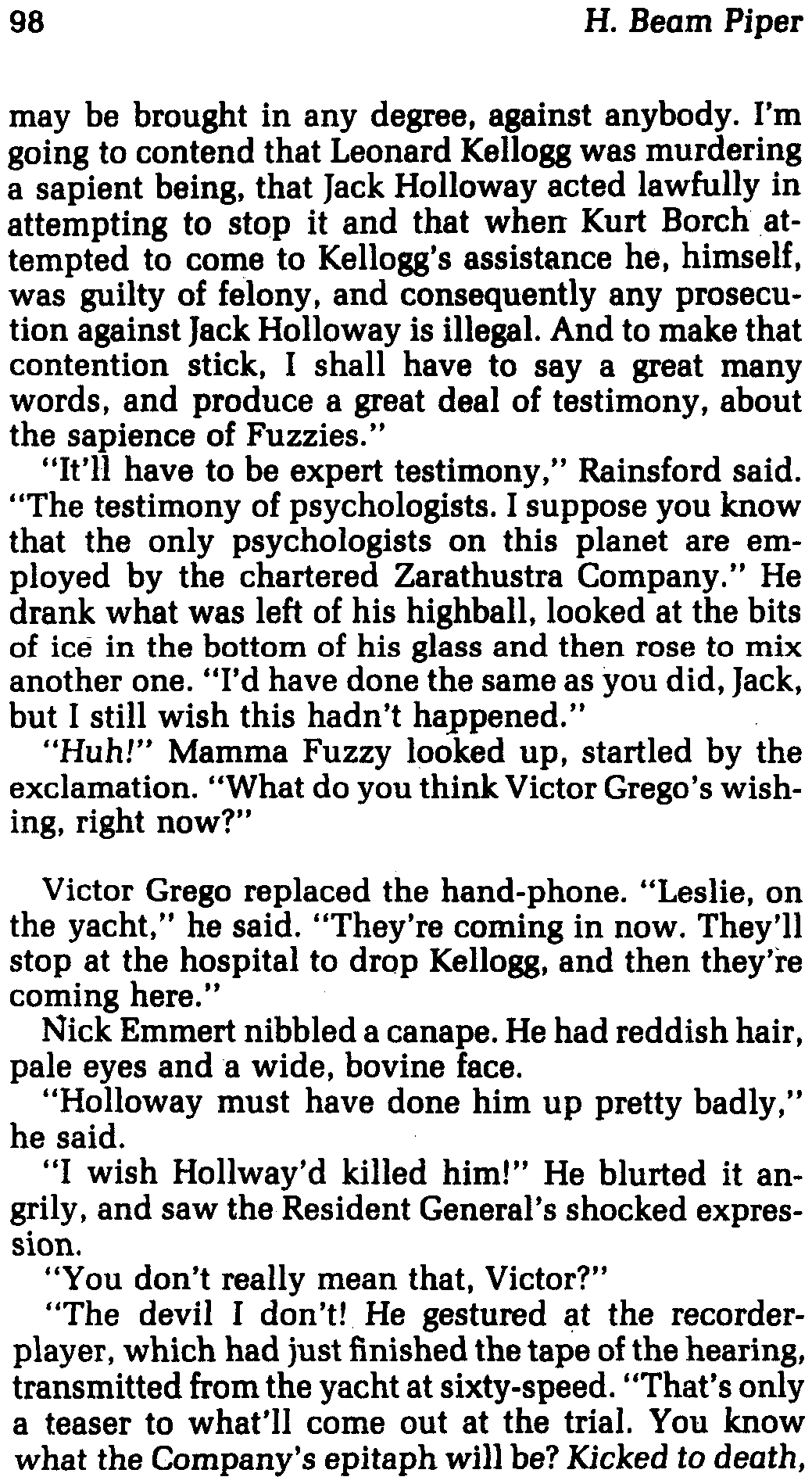 98 H. Beam Piper

may be brought in any degree, against anybody. I'm going to contend that Leonard Kellogg was murdering a sapient being, that Jack Holloway acted lawfully in attempting to stop it and that when Kurt Borch attempted to come to Kellogg's assistance he, himself, was guilty of felony, and consequently any prosecution against Jack Holloway is illegal. And to make that contention stick, I shall have to say a great many words, and produce a great deal of testimony, about the sapience of Fuzzies."

"It'll have to be expert testimony," Rainsford said. "The testimony of psychologists. I suppose you know that the only psychologists on this planet are employed by the chartered Zarathustra Company." He drank what was left of his highball, looked at the bits of ice in the bottom of his glass and then rose to mix another one. "I'd have done the same as you did, Jack, but I still wish this hadn't happened."

"Huh!" Mamma Fuzzy looked up, startled by the exclamation. "What do you think Victor Grego's wishing, right now?"

Victor Grego replaced the hand-phone. "Leslie, on the yacht," he said. "They're coming in now. They'll stop at the hospital to drop Kellogg, and then they're coming here."

Nick Emmert nibbled a canape. He had reddish hair, pale eyes and a wide, bovine face.

"Holloway must have done him up pretty badly," he said.

"I wish Hollway'd killed him!" He blurted it angrily, and saw the Resident General's shocked expression.

"You don't really mean that, Victor?"

"The devil I don't! He gestured at the recorder-player, which had just finished the tape of the hearing, transmitted from the yacht at sixty-speed. "That's only a teaser to what'll come out at the trial. You know what the Company's epitaph will be? Kicked to death,